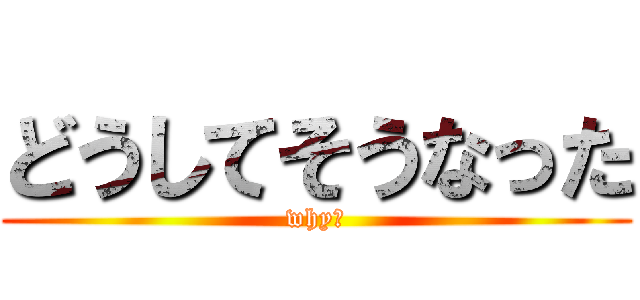 どうしてそうなった

why?